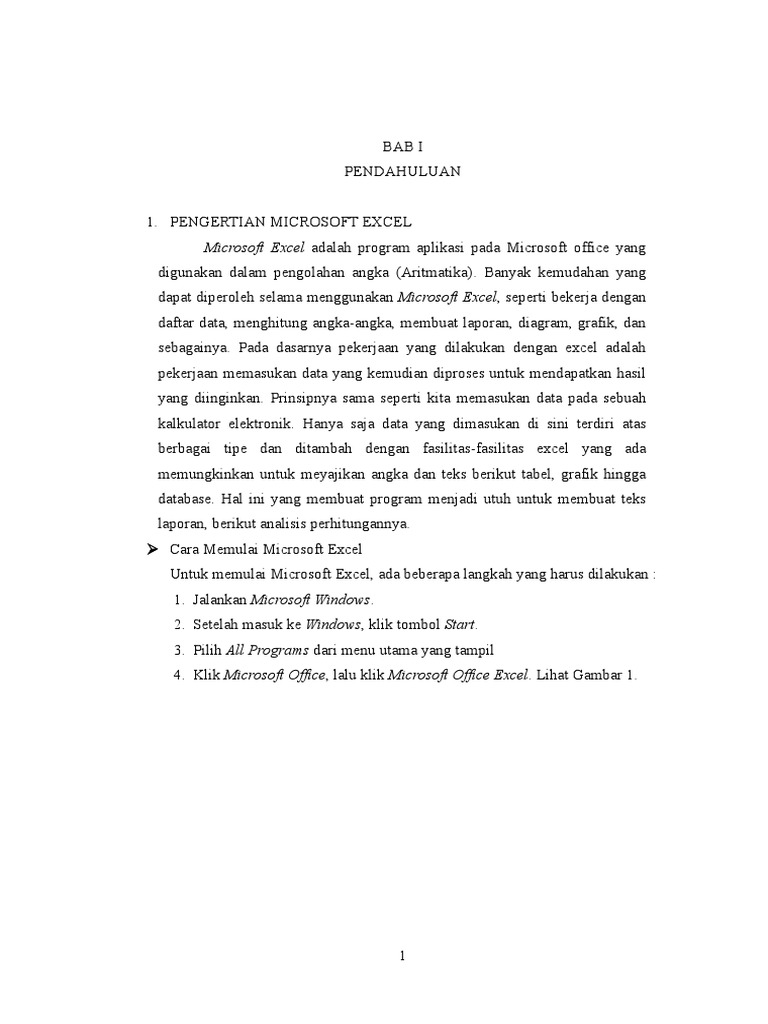 BAB I
PENDAHULUAN

1. PENGERTIAN MICROSOFT EXCEL

Microsoft Excel adalah program aplikasi pada Microsoft office yang digunakan dalam pengolahan angka (Aritmatika). Banyak kemudahan yang dapat diperoleh selama menggunakan Microsoft Excel, seperti bekerja dengan daftar data, menghitung angka-angka, membuat laporan, diagram, grafik, dan sebagainya. Pada dasarnya pekerjaan yang dilakukan dengan excel adalah pekerjaan memasukan data yang kemudian diproses untuk mendapatkan hasil yang diinginkan. Prinsipnya sama seperti kita memasukan data pada sebuah kalkulator elektronik. Hanya saja data yang dimasukan di sini terdiri atas berbagai tipe dan ditambah dengan fasilitas-fasilitas excel yang ada memungkinkan untuk meyajikan angka dan teks berikut tabel, grafik hingga database. Hal ini yang membuat program menjadi utuh untuk membuat teks laporan, berikut analisis perhitungannya.

➤ Cara Memulai Microsoft Excel

Untuk memulai Microsoft Excel, ada beberapa langkah yang harus dilakukan :

1. Jalankan Microsoft Windows.
2. Setelah masuk ke Windows, klik tombol Start.
3. Pilih All Programs dari menu utama yang tampil
4. Klik Microsoft Office, lalu klik Microsoft Office Excel. Lihat Gambar 1.

1